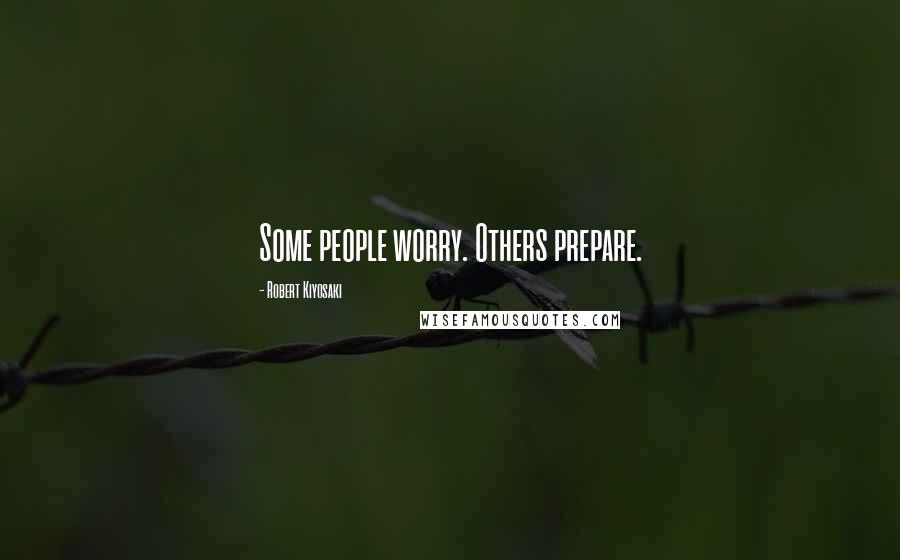 Some people worry. Others prepare.

- Robert Kiyosaki

WISEFAMOUSQUOTES.COM